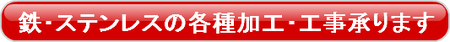 鉄・ステンレスの各種加工・工事承ります